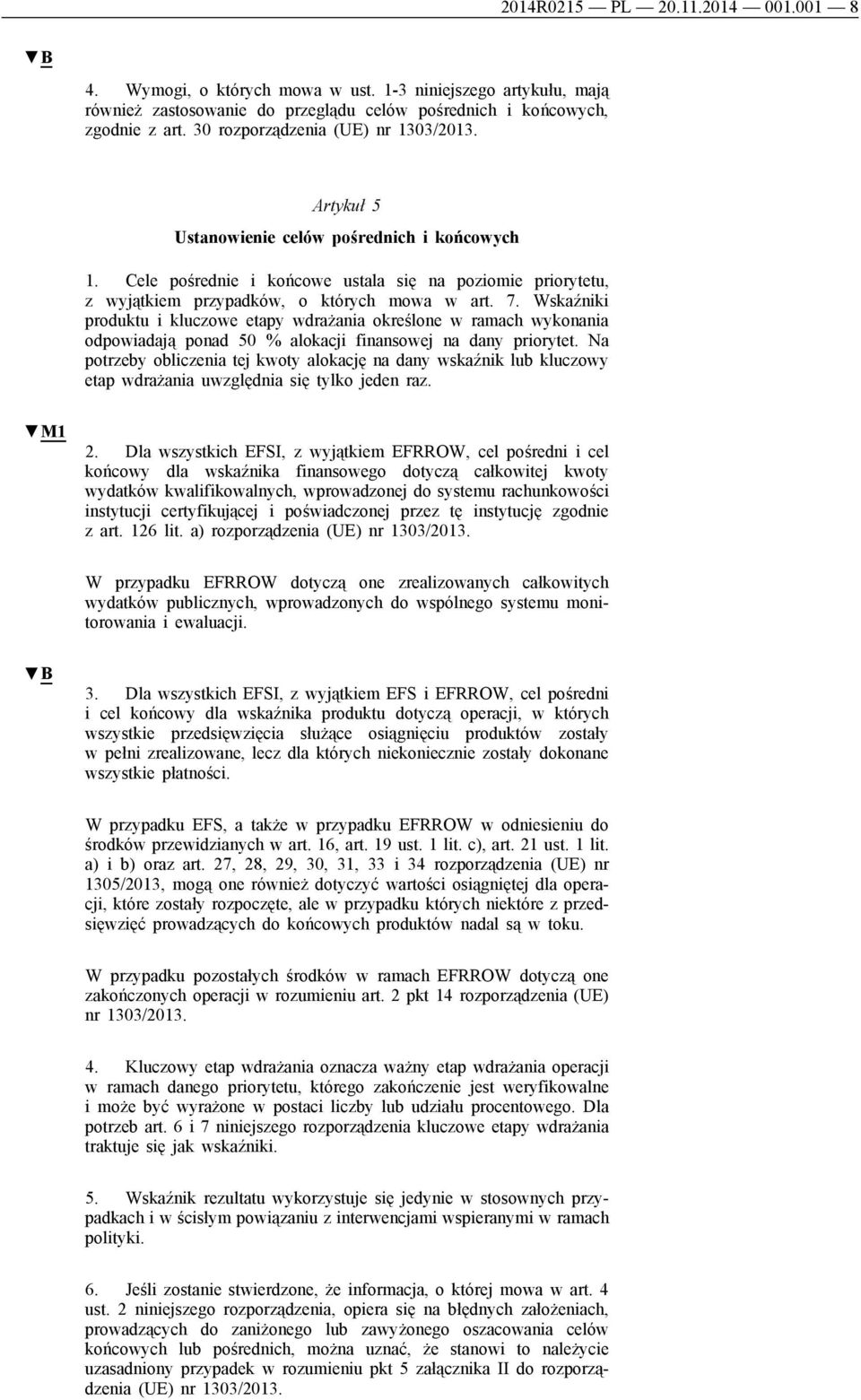 2014R0215 — PL — 20.11.2014 — 001.001 — 8

▼B

4. Wymogi, o których mowa w ust. 1-3 niniejszego artykułu, mają również zastosowanie do przeglądu celów pośrednich i końcowych, zgodnie z art. 30 rozporządzenia (UE) nr 1303/2013.

Artykuł 5

Ustanowienie celów pośrednich i końcowych

1. Cele pośrednie i końcowe ustala się na poziomie priorytetu, z wyjątkiem przypadków, o których mowa w art. 7. Wskaźniki produktu i kluczowe etapy wdrażania określone w ramach wykonania odpowiadają ponad 50 % alokacji finansowej na dany priorytet. Na potrzeby obliczenia tej kwoty alokację na dany wskaźnik lub kluczowy etap wdrażania uwzględnia się tylko jeden raz.

▼M1

2. Dla wszystkich EFSI, z wyjątkiem EFRROW, cel pośredni i cel końcowy dla wskaźnika finansowego dotyczą całkowitej kwoty wydatków kwalifikowalnych, wprowadzonej do systemu rachunkowości instytucji certyfikującej i poświadczonej przez tę instytucję zgodnie z art. 126 lit. a) rozporządzenia (UE) nr 1303/2013.

W przypadku EFRROW dotyczą one zrealizowanych całkowitych wydatków publicznych, wprowadzonych do wspólnego systemu monitorowania i ewaluacji.

▼B

3. Dla wszystkich EFSI, z wyjątkiem EFS i EFRROW, cel pośredni i cel końcowy dla wskaźnika produktu dotyczą operacji, w których wszystkie przedsięwzięcia służące osiągnięciu produktów zostały w pełni zrealizowane, lecz dla których niekoniecznie zostały dokonane wszystkie płatności.

W przypadku EFS, a także w przypadku EFRROW w odniesieniu do środków przewidzianych w art. 16, art. 19 ust. 1 lit. c), art. 21 ust. 1 lit. a) i b) oraz art. 27, 28, 29, 30, 31, 33 i 34 rozporządzenia (UE) nr 1305/2013, mogą one również dotyczyć wartości osiągniętej dla operacji, które zostały rozpoczęte, ale w przypadku których niektóre z przedsięwzięć prowadzących do końcowych produktów nadal są w toku.

W przypadku pozostałych środków w ramach EFRROW dotyczą one zakończonych operacji w rozumieniu art. 2 pkt 14 rozporządzenia (UE) nr 1303/2013.

4. Kluczowy etap wdrażania oznacza ważny etap wdrażania operacji w ramach danego priorytetu, którego zakończenie jest weryfikowalne i może być wyrażone w postaci liczby lub udziału procentowego. Dla potrzeb art. 6 i 7 niniejszego rozporządzenia kluczowe etapy wdrażania traktuje się jak wskaźniki.

5. Wskaźnik rezultatu wykorzystuje się jedynie w stosownych przypadkach i w ścisłym powiązaniu z interwencjami wspieranymi w ramach polityki.

6. Jeśli zostanie stwierdzone, że informacja, o której mowa w art. 4 ust. 2 niniejszego rozporządzenia, opiera się na błędnych założeniach, prowadzących do zaniżonego lub zawyżonego oszacowania celów końcowych lub pośrednich, można uznać, że stanowi to należycie uzasadniony przypadek w rozumieniu pkt 5 załącznika II do rozporządzenia (UE) nr 1303/2013.